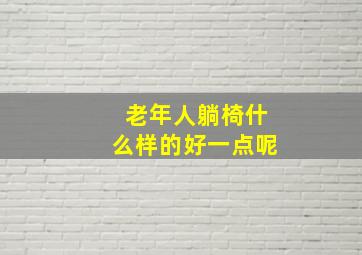 老年人躺椅什么样的好一点呢